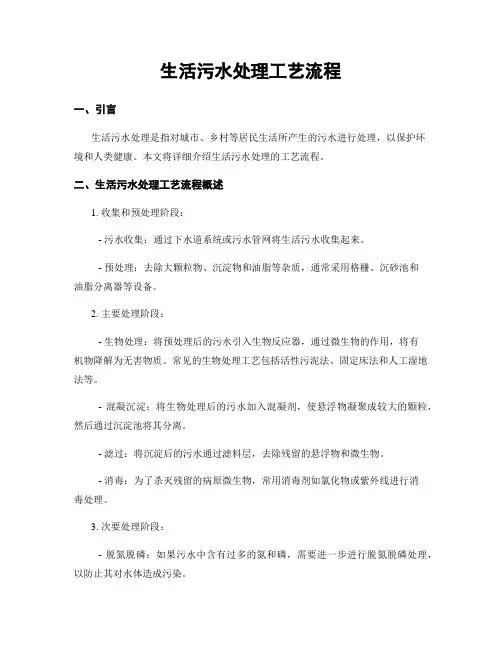 生活污水处理工艺流程

一、引言

生活污水处理是指对城市、乡村等居民生活所产生的污水进行处理，以保护环境和人类健康。本文将详细介绍生活污水处理的工艺流程。

二、生活污水处理工艺流程概述

1. 收集和预处理阶段：

- 污水收集：通过下水道系统或污水管网将生活污水收集起来。

- 预处理：去除大颗粒物、沉淀物和油脂等杂质，通常采用格栅、沉砂池和油脂分离器等设备。

2. 主要处理阶段：

- 生物处理：将预处理后的污水引入生物反应器，通过微生物的作用，将有机物降解为无害物质。常见的生物处理工艺包括活性污泥法、固定床法和人工湿地法等。

- 混凝沉淀：将生物处理后的污水加入混凝剂，使悬浮物凝聚成较大的颗粒，然后通过沉淀池将其分离。

- 滤过：将沉淀后的污水通过滤料层，去除残留的悬浮物和微生物。

- 消毒：为了杀灭残留的病原微生物，常用消毒剂如氯化物或紫外线进行消毒处理。

3. 次要处理阶段：

- 脱氮脱磷：如果污水中含有过多的氮和磷，需要进一步进行脱氮脱磷处理，以防止其对水体造成污染。